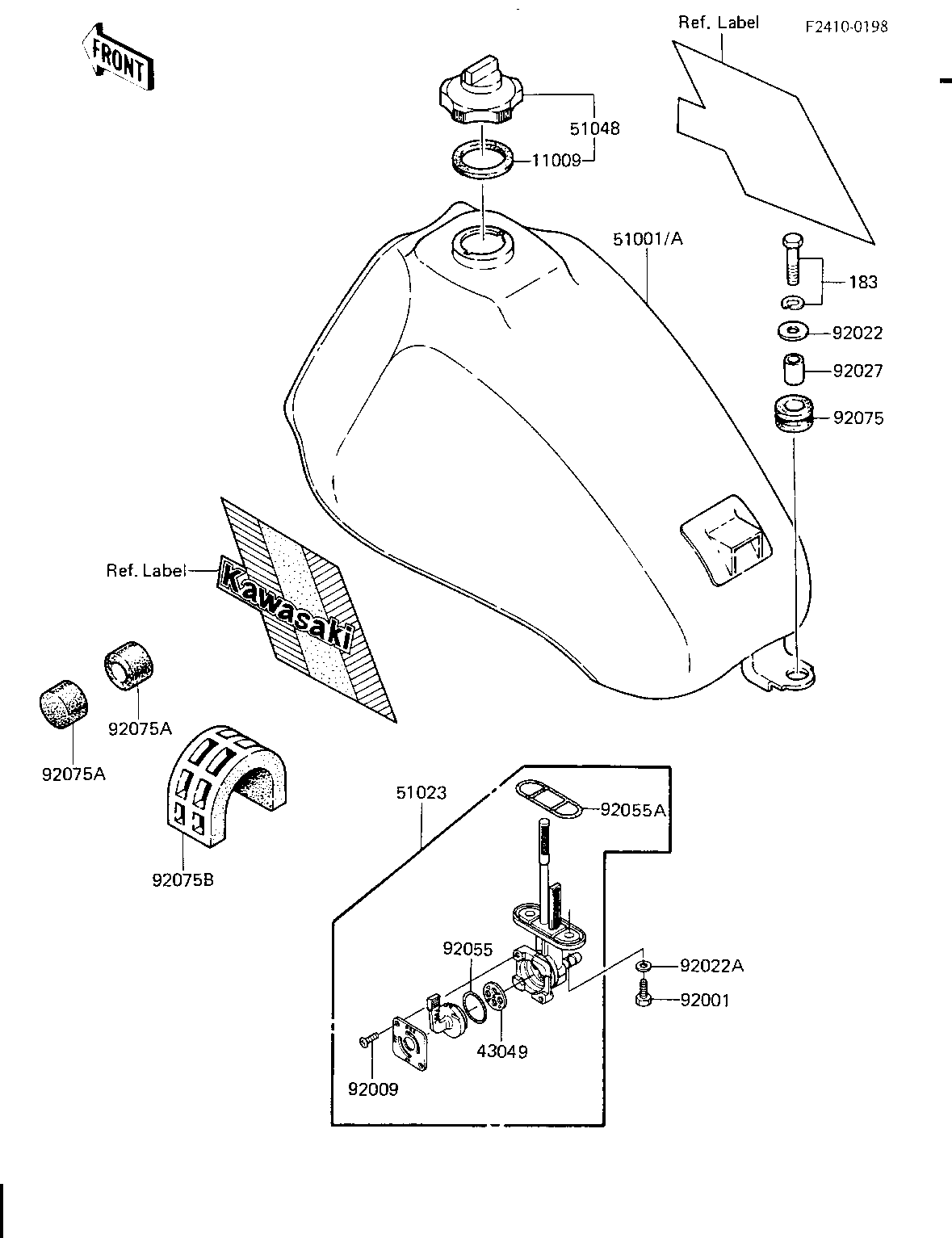 FRONT

Ref. Label

F2410-0198

51048

11009

51001/A

183

92022

92027

92075

Ref. Label

Kawasaki

92075A

92075A

92075B

51023

92055A

92055

92022A

92001

43049

92009